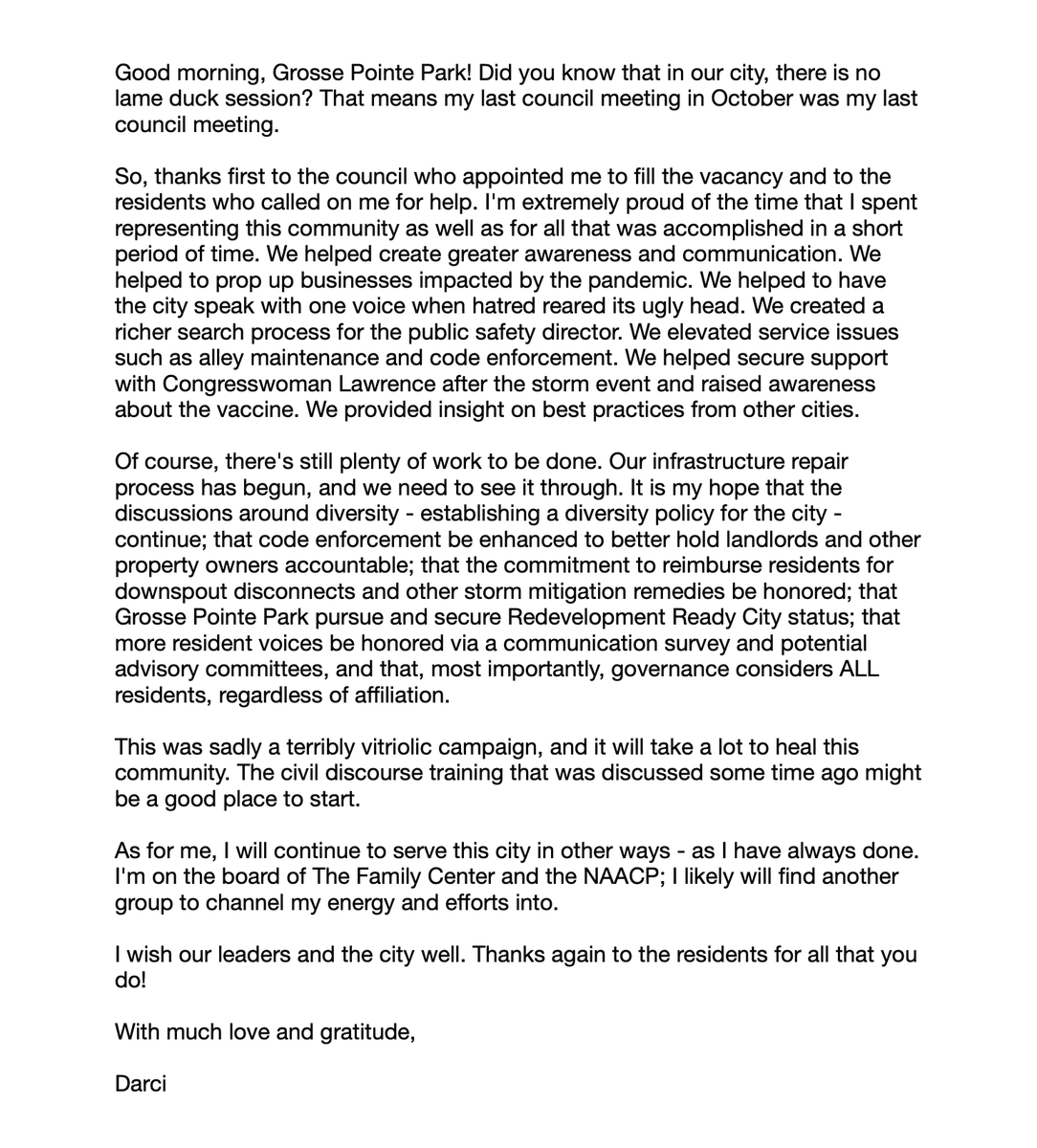 Good morning, Grosse Pointe Park! Did you know that in our city, there is no lame duck session? That means my last council meeting in October was my last council meeting.

So, thanks first to the council who appointed me to fill the vacancy and to the residents who called on me for help. I'm extremely proud of the time that I spent representing this community as well as for all that was accomplished in a short period of time. We helped create greater awareness and communication. We helped to prop up businesses impacted by the pandemic. We helped to have the city speak with one voice when hatred reared its ugly head. We created a richer search process for the public safety director. We elevated service issues such as alley maintenance and code enforcement. We helped secure support with Congresswoman Lawrence after the storm event and raised awareness about the vaccine. We provided insight on best practices from other cities.

Of course, there's still plenty of work to be done. Our infrastructure repair process has begun, and we need to see it through. It is my hope that the discussions around diversity - establishing a diversity policy for the city - continue; that code enforcement be enhanced to better hold landlords and other property owners accountable; that the commitment to reimburse residents for downspout disconnects and other storm mitigation remedies be honored; that Grosse Pointe Park pursue and secure Redevelopment Ready City status; that more resident voices be honored via a communication survey and potential advisory committees, and that, most importantly, governance considers ALL residents, regardless of affiliation.

This was sadly a terribly vitriolic campaign, and it will take a lot to heal this community. The civil discourse training that was discussed some time ago might be a good place to start.

As for me, I will continue to serve this city in other ways - as I have always done. I'm on the board of The Family Center and the NAACP; I likely will find another group to channel my energy and efforts into.

I wish our leaders and the city well. Thanks again to the residents for all that you do!

With much love and gratitude,

Darci